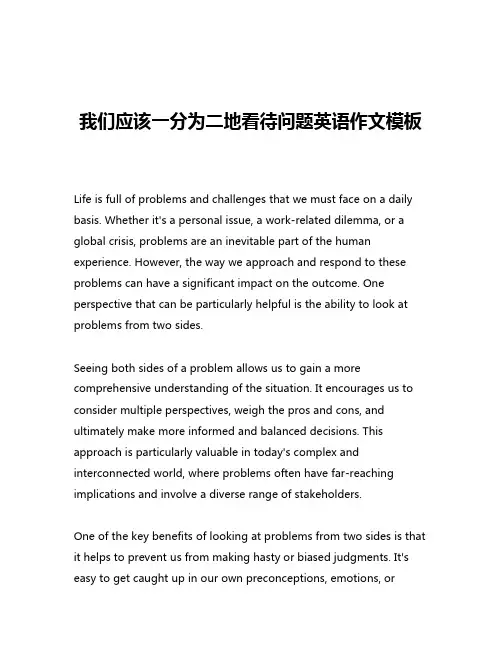 我们应该一分为二地看待问题英语作文模板

Life is full of problems and challenges that we must face on a daily basis. Whether it's a personal issue, a work-related dilemma, or a global crisis, problems are an inevitable part of the human experience. However, the way we approach and respond to these problems can have a significant impact on the outcome. One perspective that can be particularly helpful is the ability to look at problems from two sides.

Seeing both sides of a problem allows us to gain a more comprehensive understanding of the situation. It encourages us to consider multiple perspectives, weigh the pros and cons, and ultimately make more informed and balanced decisions. This approach is particularly valuable in today's complex and interconnected world, where problems often have far-reaching implications and involve a diverse range of stakeholders.

One of the key benefits of looking at problems from two sides is that it helps to prevent us from making hasty or biased judgments. It's easy to get caught up in our own preconceptions, emotions, or